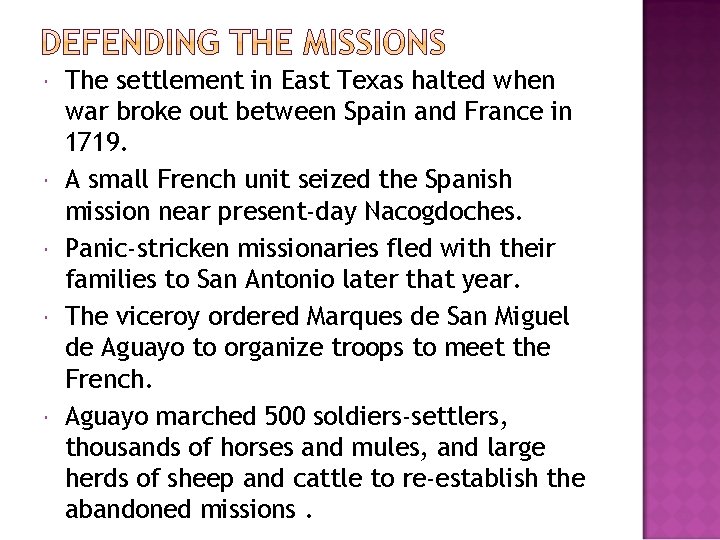 DEFENDING THE MISSIONS

• The settlement in East Texas halted when war broke out between Spain and France in 1719.
• A small French unit seized the Spanish mission near present-day Nacogdoches.
• Panic-stricken missionaries fled with their families to San Antonio later that year.
• The viceroy ordered Marques de San Miguel de Aguayo to organize troops to meet the French.
• Aguayo marched 500 soldiers-settlers, thousands of horses and mules, and large herds of sheep and cattle to re-establish the abandoned missions .